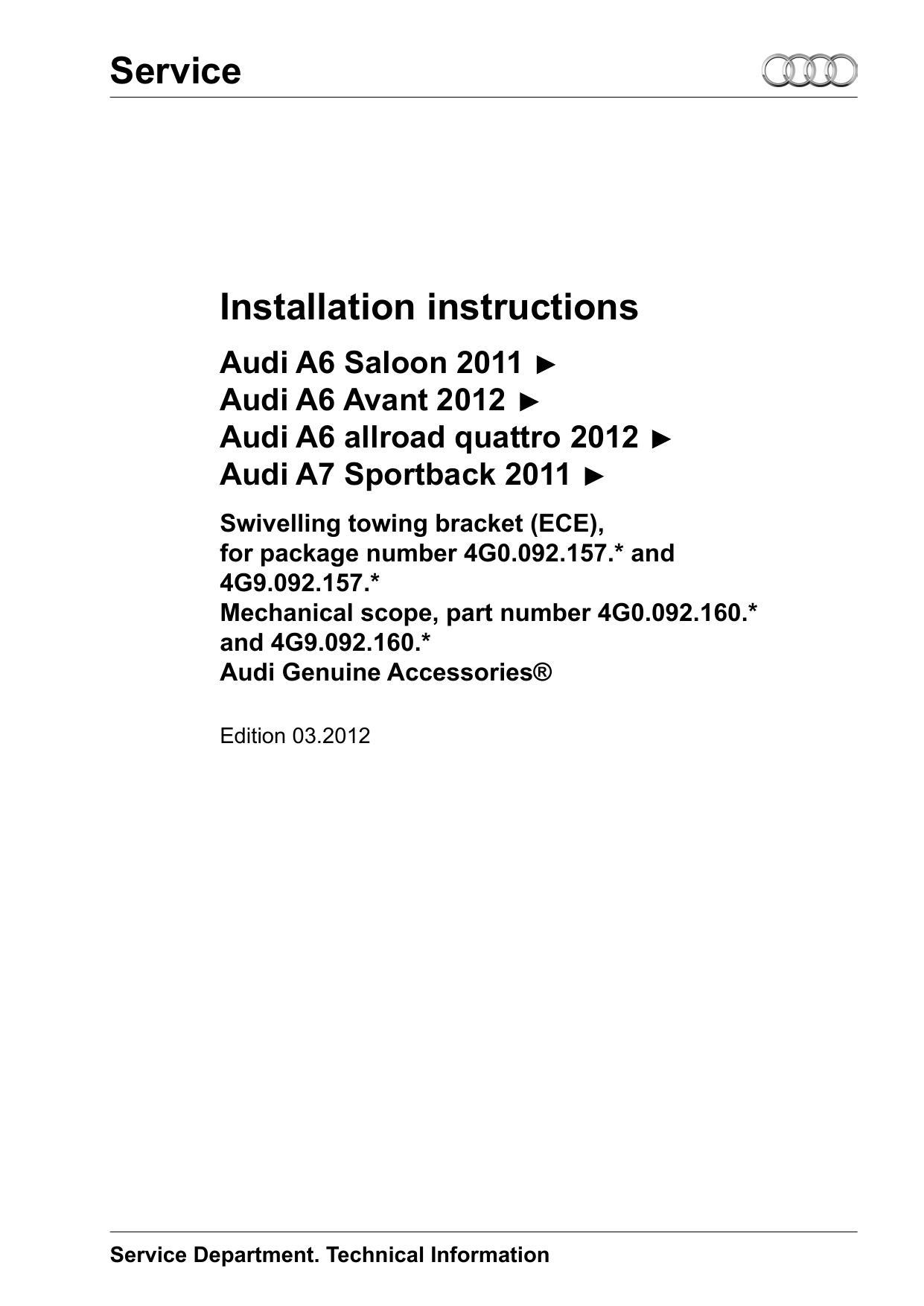 Service

Installation instructions

Audi A6 Saloon 2011 ►
Audi A6 Avant 2012 ►
Audi A6 allroad quattro 2012 ►
Audi A7 Sportback 2011 ►

Swivelling towing bracket (ECE),
for package number 4G0.092.157.* and 4G9.092.157.*
Mechanical scope, part number 4G0.092.160.* and 4G9.092.160.*
Audi Genuine Accessories®

Edition 03.2012

Service Department. Technical Information